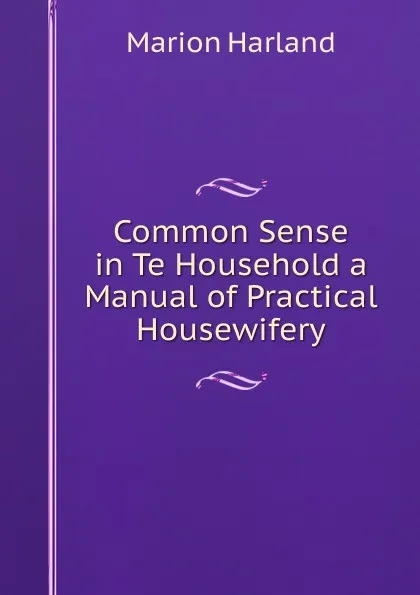 Marion Harland

Common Sense in Te Household a Manual of Practical Housewifery